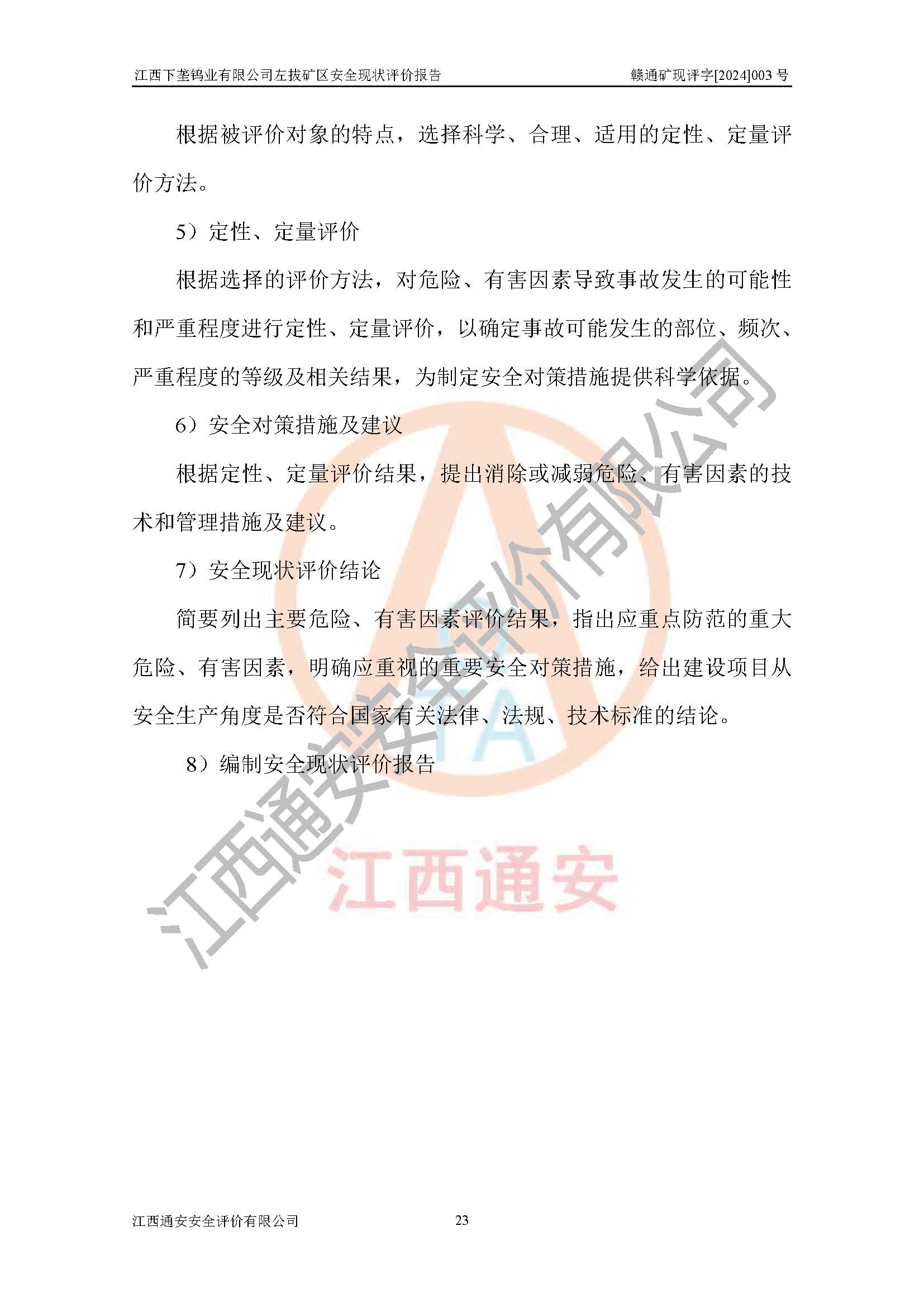 江西下垄钨业有限公司左拔矿区安全现状评价报告 赣通矿现评字[2024]003号

根据被评价对象的特点，选择科学、合理、适用的定性、定量评价方法。

5）定性、定量评价

根据选择的评价方法，对危险、有害因素导致事故发生的可能性和严重程度进行定性、定量评价，以确定事故可能发生的部位、频次、严重程度的等级及相关结果，为制定安全对策措施提供科学依据。

6）安全对策措施及建议

根据定性、定量评价结果，提出消除或减弱危险、有害因素的技术和管理措施及建议。

7）安全现状评价结论

简要列出主要危险、有害因素评价结果，指出应重点防范的重大危险、有害因素，明确应重视的重要安全对策措施，给出建设项目从安全生产角度是否符合国家有关法律、法规、技术标准的结论。

8）编制安全现状评价报告

江西通安安全评价有限公司 23

江西通安安全评价有限公司

江西通安